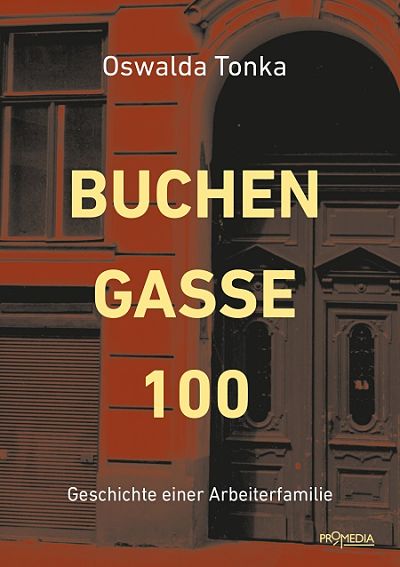 Oswalda Tonka

BUCHEN
GASSE
100

Geschichte einer Arbeiterfamilie

PROMEDIA